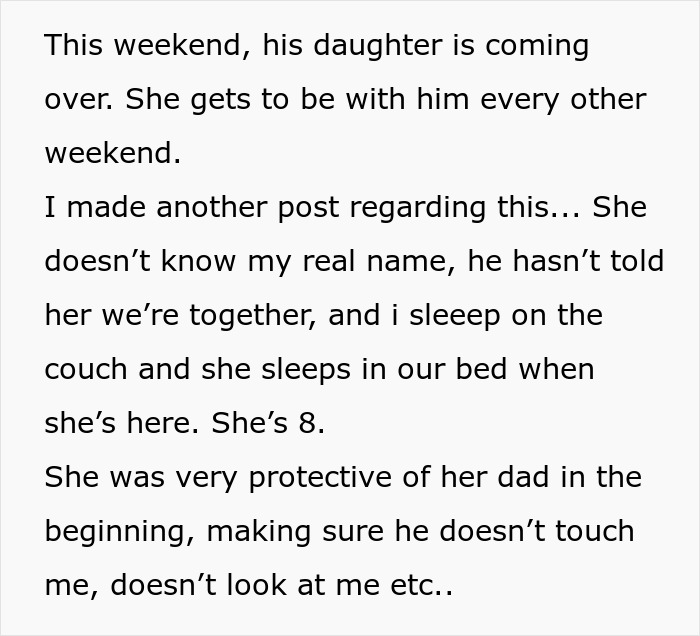 This weekend, his daughter is coming over. She gets to be with him every other weekend.
I made another post regarding this... She doesn’t know my real name, he hasn’t told her we’re together, and i sleeep on the couch and she sleeps in our bed when she’s here. She’s 8.
She was very protective of her dad in the beginning, making sure he doesn’t touch me, doesn’t look at me etc..